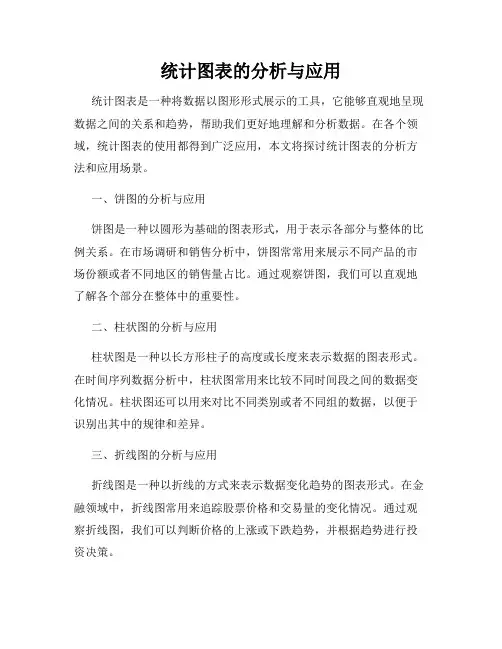 统计图表的分析与应用

统计图表是一种将数据以图形形式展示的工具，它能够直观地呈现数据之间的关系和趋势，帮助我们更好地理解和分析数据。在各个领域，统计图表的使用都得到广泛应用，本文将探讨统计图表的分析方法和应用场景。

一、饼图的分析与应用

饼图是一种以圆形为基础的图表形式，用于表示各部分与整体的比例关系。在市场调研和销售分析中，饼图常常用来展示不同产品的市场份额或者不同地区的销售量占比。通过观察饼图，我们可以直观地了解各个部分在整体中的重要性。

二、柱状图的分析与应用

柱状图是一种以长方形柱子的高度或长度来表示数据的图表形式。在时间序列数据分析中，柱状图常用来比较不同时间段之间的数据变化情况。柱状图还可以用来对比不同类别或者不同组的数据，以便于识别出其中的规律和差异。

三、折线图的分析与应用

折线图是一种以折线的方式来表示数据变化趋势的图表形式。在金融领域中，折线图常用来追踪股票价格和交易量的变化情况。通过观察折线图，我们可以判断价格的上涨或下跌趋势，并根据趋势进行投资决策。